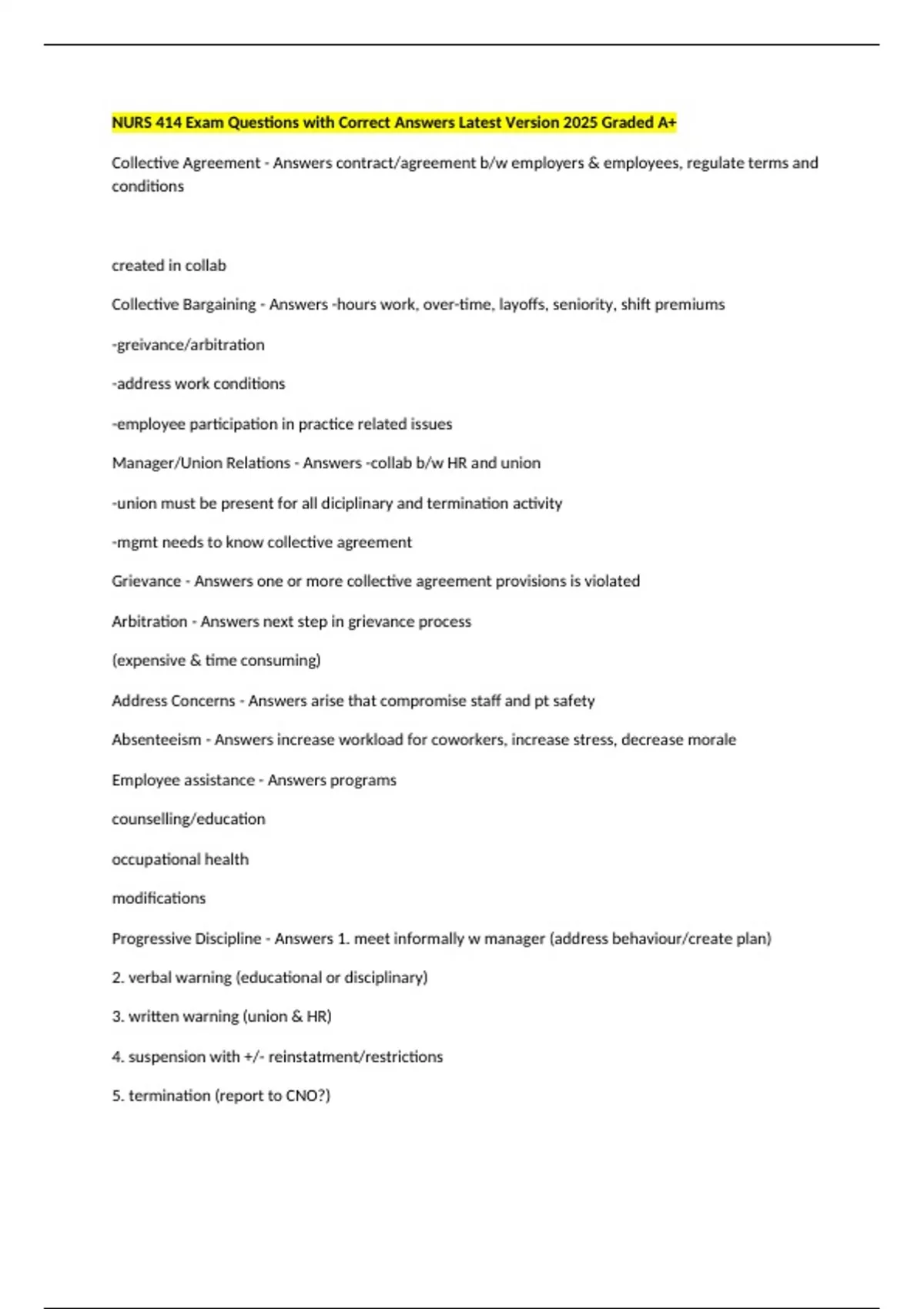 NURS 414 Exam Questions with Correct Answers Latest Version 2025 Graded A+

Collective Agreement - Answers contract/agreement b/w employers & employees, regulate terms and conditions

created in collab

Collective Bargaining - Answers -hours work, over-time, layoffs, seniority, shift premiums

-greivance/arbitration

-address work conditions

-employee participation in practice related issues

Manager/Union Relations - Answers -collab b/w HR and union

-union must be present for all diciplinary and termination activity

-mgmt needs to know collective agreement

Grievance - Answers one or more collective agreement provisions is violated

Arbitration - Answers next step in grievance process

(expensive & time consuming)

Address Concerns - Answers arise that compromise staff and pt safety

Absenteeism - Answers increase workload for coworkers, increase stress, decrease morale

Employee assistance - Answers programs

counselling/education

occupational health

modifications

Progressive Discipline - Answers 1. meet informally w manager (address behaviour/create plan)

2. verbal warning (educational or disciplinary)

3. written warning (union & HR)

4. suspension with +/- reinstatment/restrictions

5. termination (report to CNO?)